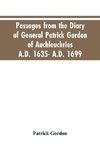 Passages from the Diary of General Patrick Gordon of Auchleuchries A.D. 1635- A.D. 1699

Patrick Gordon